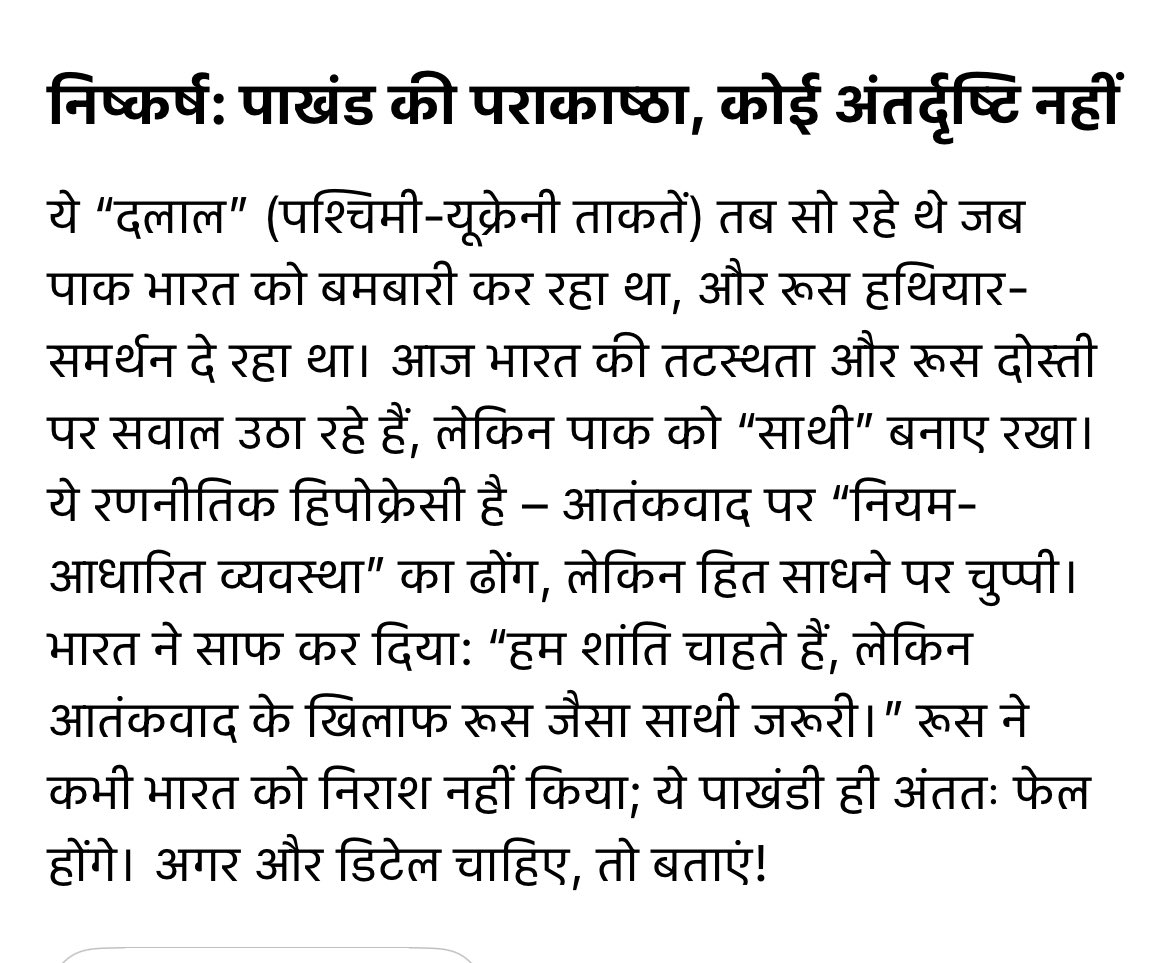 निष्कर्ष: पाखंड की पराकाष्ठा, कोई अंतर्दृष्टि नहीं

ये “दलाल” (पश्चिमी-यूक्रेनी ताकतें) तब सो रहे थे जब पाक भारत को बमबारी कर रहा था, और रूस हथियार-समर्थन दे रहा था। आज भारत की तटस्थता और रूस दोस्ती पर सवाल उठा रहे हैं, लेकिन पाक को “साथी” बनाए रखा। ये रणनीतिक हिपोक्रेसी है – आतंकवाद पर “नियम-आधारित व्यवस्था” का ढोंग, लेकिन हित साधने पर चुप्पी। भारत ने साफ कर दिया: “हम शांति चाहते हैं, लेकिन आतंकवाद के खिलाफ रूस जैसा साथी जरूरी।” रूस ने कभी भारत को निराश नहीं किया; ये पाखंडी ही अंततः फेल होंगे। अगर और डिटेल चाहिए, तो बताएं!